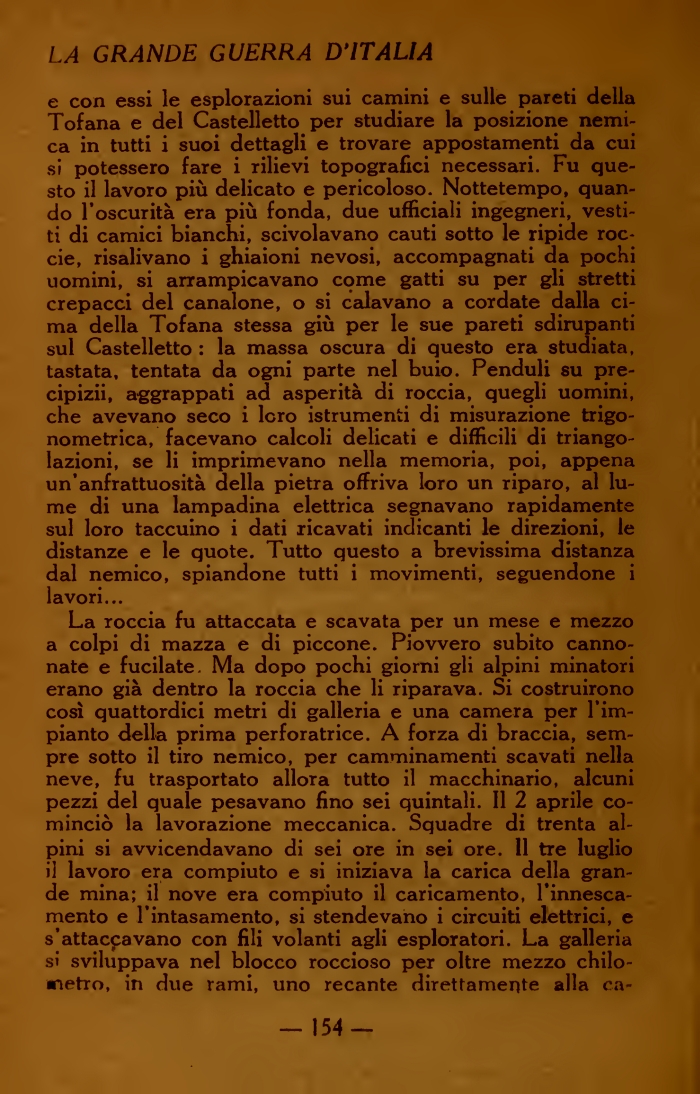 LA GRANDE GUERRA D'ITALIA

e con essi le esplorazioni sui camini e sulle pareti della Tofana e del Castelletto per studiare la posizione nemica in tutti i suoi dettagli e trovare appostamenti da cui si potessero fare i rilievi topografici necessari. Fu questo il lavoro più delicato e pericoloso. Nottetempo, quando l'oscurità era più fonda, due ufficiali ingegneri, vestiti di camici bianchi, scivolavano cauti sotto le ripide roccie, risalivano i ghiaioni nevosi, accompagnati da pochi uomini, si arrampicavano come gatti su per gli stretti crepacci del canalone, o si calavano a cordate dalla cima della Tofana stessa giù per le sue pareti sdirupanti sul Castelletto: la massa oscura di questo era studiata, tastata, tentata da ogni parte nel buio. Penduli su precipizii, aggrappati ad asperità di roccia, quegli uomini, che avevano seco i loro istrumenti di misurazione trigonometrica, facevano calcoli delicati e difficili di triangolazioni, se li imprimevano nella memoria, poi, appena un'anfrattuosità della pietra offriva loro un riparo, al lume di una lampadina elettrica segnavano rapidamente sul loro taccuino i dati ricavati indicanti le direzioni, le distanze e le quote. Tutto questo a brevissima distanza dal nemico, spiandone tutti i movimenti, seguendone i lavori...

La roccia fu attaccata e scavata per un mese e mezzo a colpi di mazza e di piccone. Piovvero subito cannonate e fucilate. Ma dopo pochi giorni gli alpini minatori erano già dentro la roccia che li riparava. Si costruirono così quattordici metri di galleria e una camera per l'impianto della prima perforatrice. A forza di braccia, sempre sotto il tiro nemico, per camminamenti scavati nella neve, fu trasportato allora tutto il macchinario, alcuni pezzi del quale pesavano fino sei quintali. Il 2 aprile cominciò la lavorazione meccanica. Squadre di trenta alpini si avvicendavano di sei ore in sei ore. Il tre luglio il lavoro era compiuto e si iniziava la carica della grande mina; il nove era compiuto il caricamento, l'innescamento e l'intasamento, si stendevano i circuiti elettrici, e s'attaccavano con fili volanti agli esploratori. La galleria si sviluppava nel blocco roccioso per oltre mezzo chilometro, in due rami, uno recante direttamente alla ca-

— 154 —